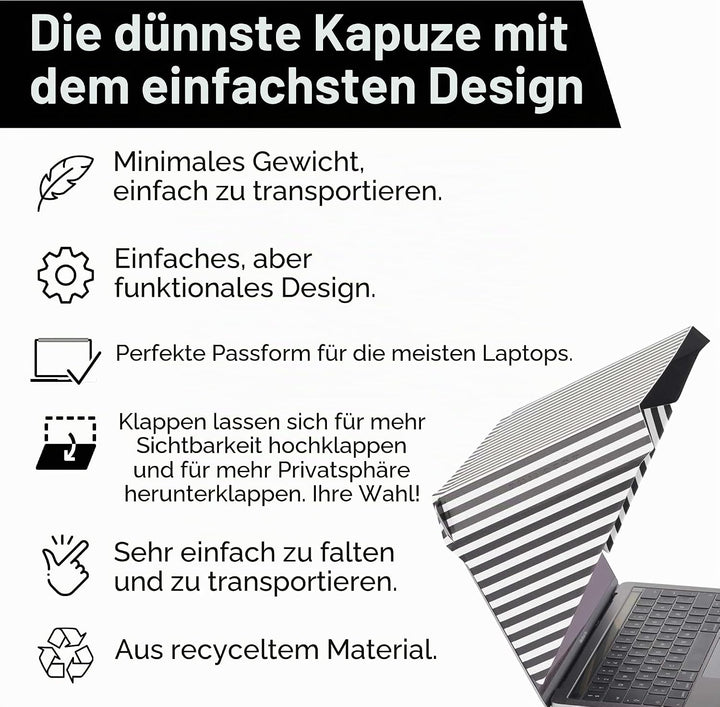 Die dünnste Kapuze mit dem einfachsten Design

Minimales Gewicht, einfach zu transportieren.

Einfaches, aber funktionales Design.

Perfekte Passform für die meisten Laptops.

Klappen lassen sich für mehr Sichtbarkeit hochklappen und für mehr Privatsphäre herunterklappen. Ihre Wahl!

Sehr einfach zu falten und zu transportieren.

Aus recyceltem Material.